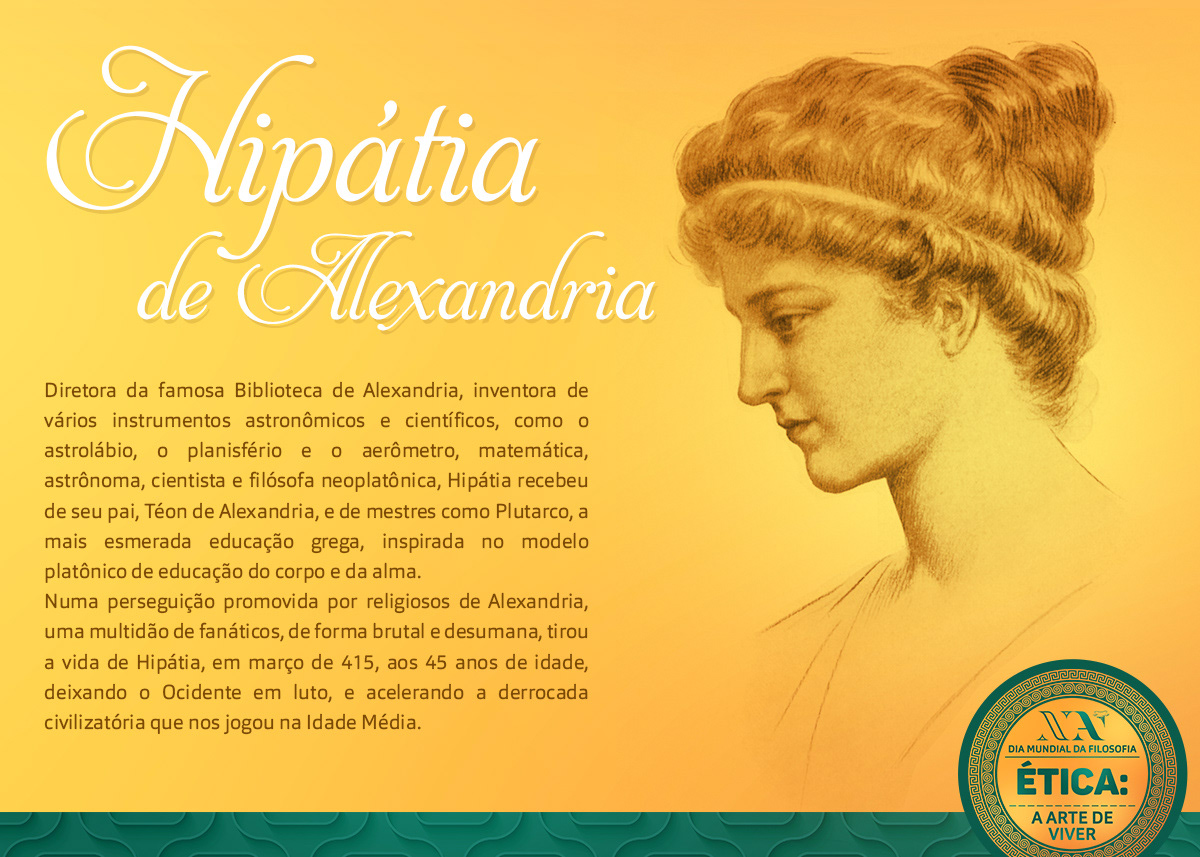 Hipátia
de Alexandria

Diretora da famosa Biblioteca de Alexandria, inventora de vários instrumentos astronômicos e científicos, como o astrolábio, o planisfério e o aerômetro, matemática, astrônoma, cientista e filósofa neoplatônica, Hipátia recebeu de seu pai, Téon de Alexandria, e de mestres como Plutarco, a mais esmerada educação grega, inspirada no modelo platônico de educação do corpo e da alma.

Numa perseguição promovida por religiosos de Alexandria, uma multidão de fanáticos, de forma brutal e desumana, tirou a vida de Hipátia, em março de 415, aos 45 anos de idade, deixando o Ocidente em luto, e acelerando a derrocada civilizatória que nos jogou na Idade Média.

NA
DIA MUNDIAL DA FILOSOFIA
ÉTICA:
A ARTE DE
VIVER